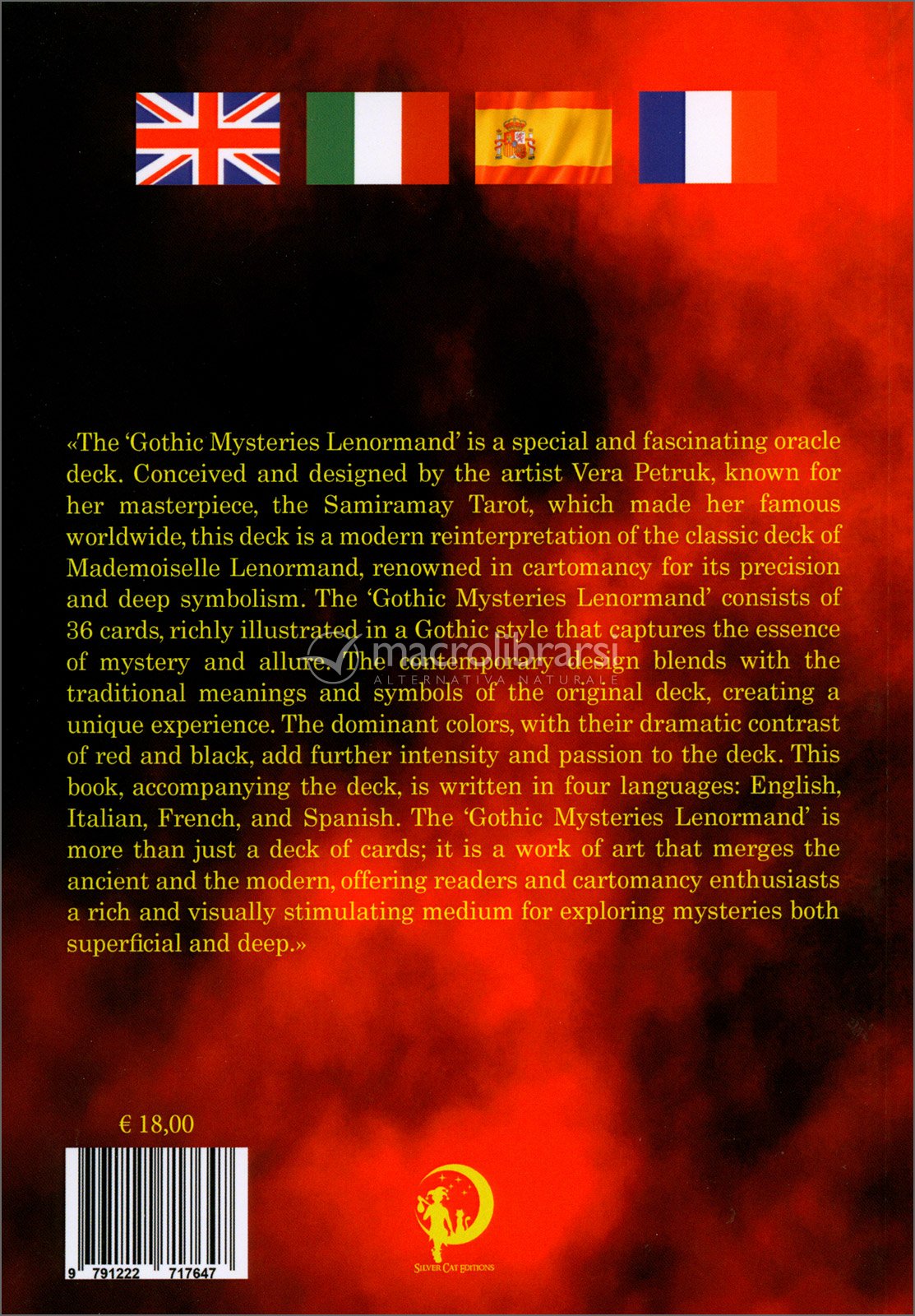 «The 'Gothic Mysteries Lenormand' is a special and fascinating oracle deck. Conceived and designed by the artist Vera Petruk, known for her masterpiece, the Samiramay Tarot, which made her famous worldwide, this deck is a modern reinterpretation of the classic deck of Mademoiselle Lenormand, renowned in cartomancy for its precision and deep symbolism. The 'Gothic Mysteries Lenormand' consists of 36 cards, richly illustrated in a Gothic style that captures the essence of mystery and allure. The contemporary design blends with the traditional meanings and symbols of the original deck, creating a unique experience. The dominant colors, with their dramatic contrast of red and black, add further intensity and passion to the deck. This book, accompanying the deck, is written in four languages: English, Italian, French, and Spanish. The 'Gothic Mysteries Lenormand' is more than just a deck of cards; it is a work of art that merges the ancient and the modern, offering readers and cartomancy enthusiasts a rich and visually stimulating medium for exploring mysteries both superficial and deep.»

macrolibrarsi
ALTERNATIVA NATURALE

€ 18,00

9 791222 717647

SILVER CAT EDITIONS